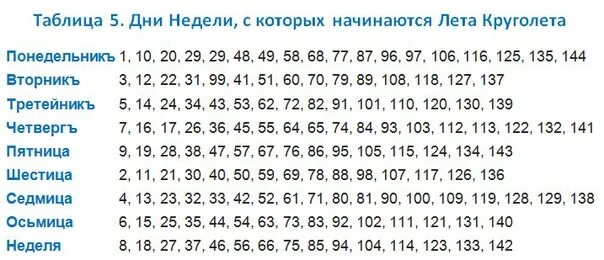 Таблица 5. Дни Недели, с которых начинаются Лета Круголета

| | |
|---|---|
| Понедельникъ | 1, 10, 20, 29, 29, 48, 49, 58, 68, 77, 87, 96, 97, 106, 116, 125, 135, 144 |
| Вторникъ | 3, 12, 22, 31, 99, 41, 51, 60, 70, 79, 89, 108, 118, 127, 137 |
| Третейникъ | 5, 14, 24, 34, 43, 53, 62, 72, 82, 91, 101, 110, 120, 130, 139 |
| Четвергъ | 7, 16, 17, 26, 36, 45, 55, 64, 65, 74, 84, 93, 103, 112, 113, 122, 132, 141 |
| Пятница | 9, 19, 28, 38, 47, 57, 67, 76, 86, 95, 105, 115, 124, 134, 143 |
| Шестица | 2, 11, 21, 30, 40, 50, 59, 69, 78, 88, 98, 107, 117, 126, 136 |
| Седмица | 4, 13, 23, 32, 33, 42, 52, 61, 71, 80, 81, 90, 100, 109, 119, 128, 129, 138 |
| Осьмица | 6, 15, 25, 35, 44, 54, 63, 73, 83, 92, 102, 111, 121, 131, 140 |
| Неделя | 8, 18, 27, 37, 46, 56, 66, 75, 85, 94, 104, 114, 123, 133, 142 |